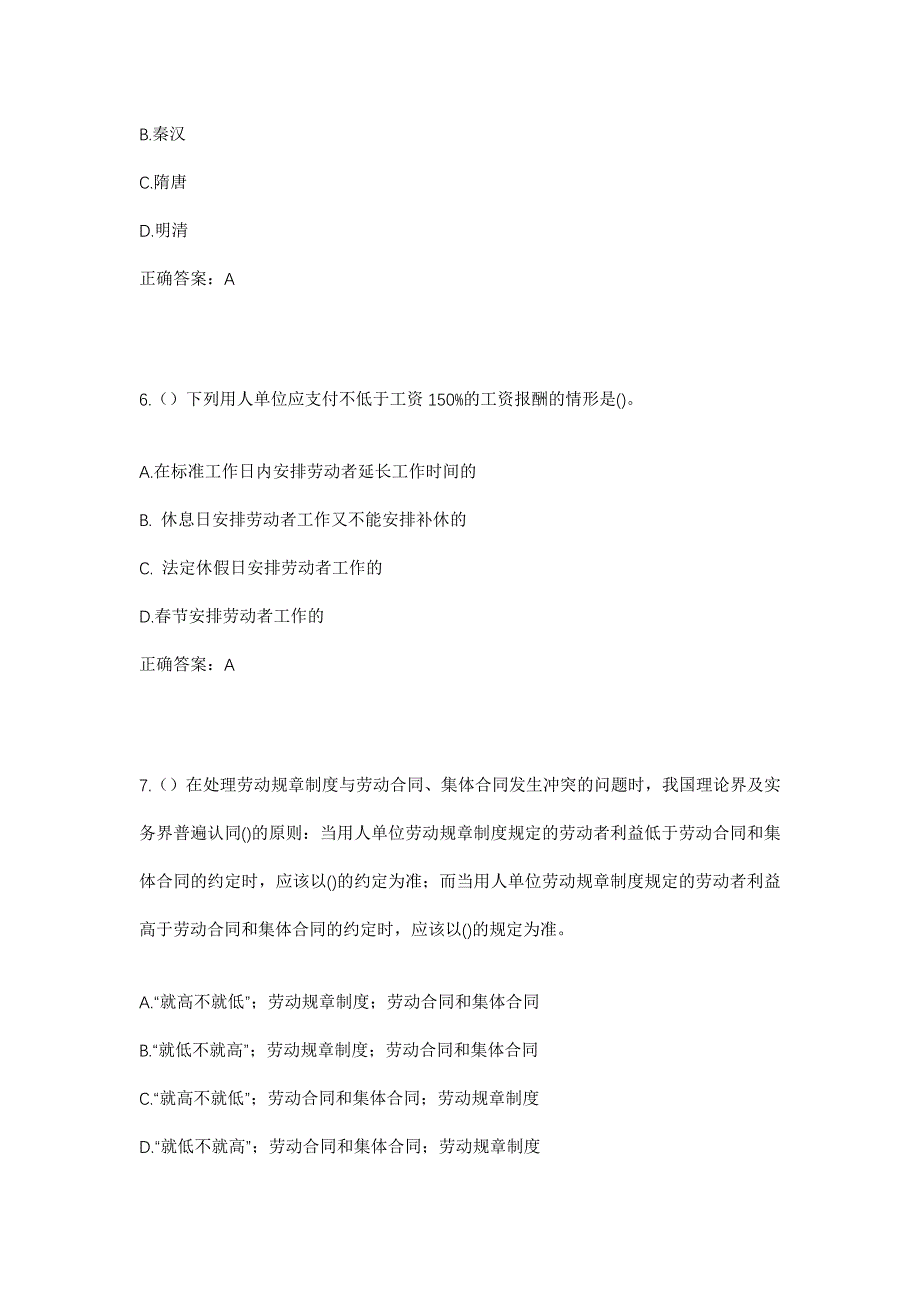 B.秦汉

C.隋唐

D.明清

正确答案：A

6.（）下列用人单位应支付不低于工资 150%的工资报酬的情形是()。

A.在标准工作日内安排劳动者延长工作时间的

B. 休息日安排劳动者工作又不能安排补休的

C. 法定休假日安排劳动者工作的

D.春节安排劳动者工作的

正确答案：A

7.（）在处理劳动规章制度与劳动合同、集体合同发生冲突的问题时，我国理论界及实务界普遍认同()的原则：当用人单位劳动规章制度规定的劳动者利益低于劳动合同和集体合同的约定时，应该以()的约定为准；而当用人单位劳动规章制度规定的劳动者利益高于劳动合同和集体合同的约定时，应该以()的规定为准。

A.“就高不就低”；劳动规章制度；劳动合同和集体合同

B.“就低不就高”；劳动规章制度；劳动合同和集体合同

C.“就高不就低”；劳动合同和集体合同；劳动规章制度

D.“就低不就高”；劳动合同和集体合同；劳动规章制度